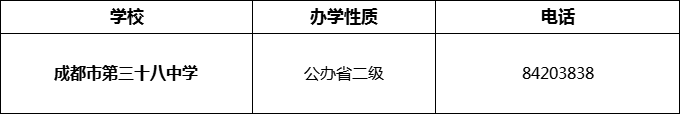 | 学校 | 办学性质 | 电话 |
|---|---|---|
| 成都市第三十八中学 | 公办省二级 | 84203838 |